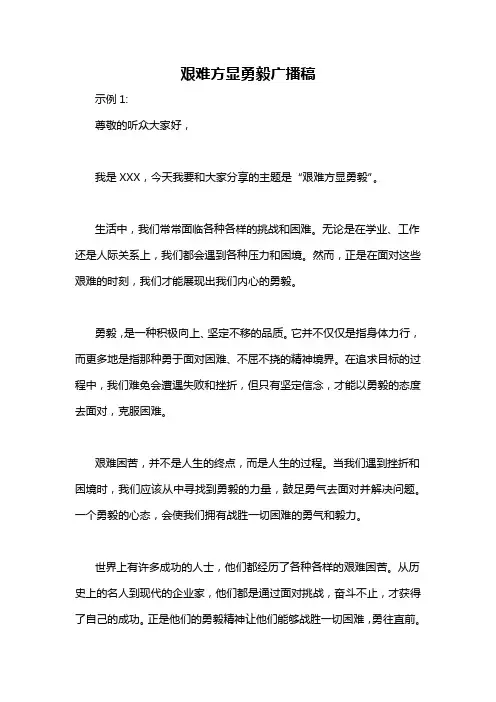 艰难方显勇毅广播稿

示例 1:

尊敬的听众大家好，

我是 XXX，今天我要和大家分享的主题是“艰难方显勇毅”。

生活中，我们常常面临各种各样的挑战和困难。无论是在学业、工作还是人际关系上，我们都会遇到各种压力和困境。然而，正是在面对这些艰难的时刻，我们才能展现出我们内心的勇毅。

勇毅，是一种积极向上、坚定不移的品质。它并不仅仅是指身体力行，而更多地是指那种勇于面对困难、不屈不挠的精神境界。在追求目标的过程中，我们难免会遭遇失败和挫折，但只有坚定信念，才能以勇毅的态度去面对，克服困难。

艰难困苦，并不是人生的终点，而是人生的过程。当我们遇到挫折和困境时，我们应该从中寻找到勇毅的力量，鼓足勇气去面对并解决问题。一个勇毅的心态，会使我们拥有战胜一切困难的勇气和毅力。

世界上有许多成功的人士，他们都经历了各种各样的艰难困苦。从历史上的名人到现代的企业家，他们都是通过面对挑战，奋斗不止，才获得了自己的成功。正是他们的勇毅精神让他们能够战胜一切困难，勇往直前。